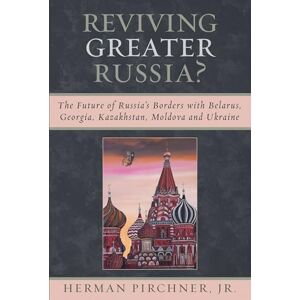 REVIVING GREATER RUSSIA?

The Future of Russia's Borders with Belarus, Georgia, Kazakhstan, Moldova and Ukraine

HERMAN PIRCHNER, JR.